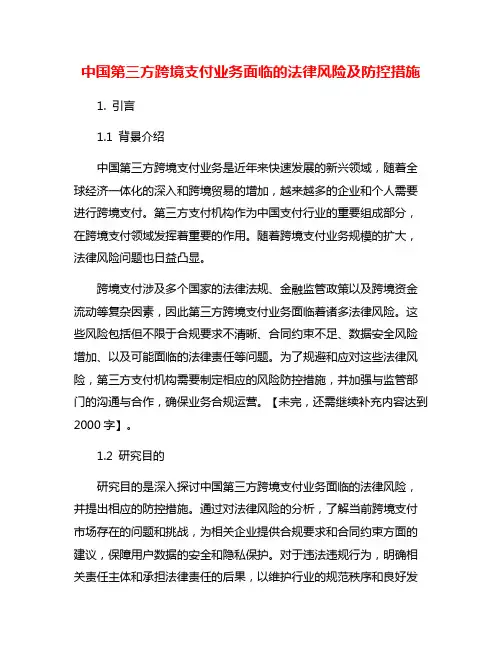 中国第三方跨境支付业务面临的法律风险及防控措施

1. 引言

1.1 背景介绍

中国第三方跨境支付业务是近年来快速发展的新兴领域，随着全球经济一体化的深入和跨境贸易的增加，越来越多的企业和个人需要进行跨境支付。第三方支付机构作为中国支付行业的重要组成部分，在跨境支付领域发挥着重要的作用。随着跨境支付业务规模的扩大，法律风险问题也日益凸显。

跨境支付涉及多个国家的法律法规、金融监管政策以及跨境资金流动等复杂因素，因此第三方跨境支付业务面临着诸多法律风险。这些风险包括但不限于合规要求不清晰、合同约束不足、数据安全风险增加、以及可能面临的法律责任等问题。为了规避和应对这些法律风险，第三方支付机构需要制定相应的风险防控措施，并加强与监管部门的沟通与合作，确保业务合规运营。【未完，还需继续补充内容达到2000字】。

1.2 研究目的

研究目的是深入探讨中国第三方跨境支付业务面临的法律风险，并提出相应的防控措施。通过对法律风险的分析，了解当前跨境支付市场存在的问题和挑战，为相关企业提供合规要求和合同约束方面的建议，保障用户数据的安全和隐私保护。对于违法违规行为，明确相关责任主体和承担法律责任的后果，以维护行业的规范秩序和良好发